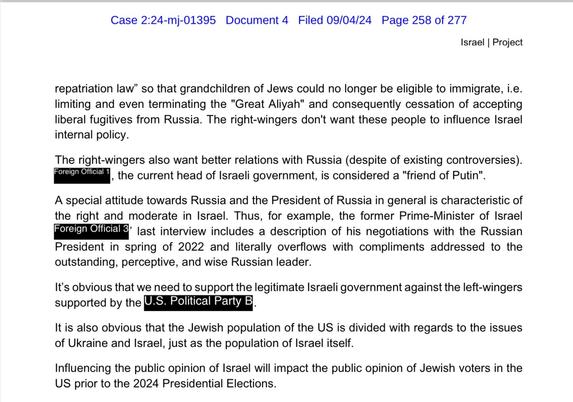 Case 2:24-mj-01395 Document 4 Filed 09/04/24 Page 258 of 277

Israel | Project

repatriation law" so that grandchildren of Jews could no longer be eligible to immigrate, i.e. limiting and even terminating the "Great Aliyah" and consequently cessation of accepting liberal fugitives from Russia. The right-wingers don't want these people to influence Israel internal policy.

The right-wingers also want better relations with Russia (despite of existing controversies). Foreign Official 1, the current head of Israeli government, is considered a "friend of Putin".

A special attitude towards Russia and the President of Russia in general is characteristic of the right and moderate in Israel. Thus, for example, the former Prime-Minister of Israel Foreign Official 3' last interview includes a description of his negotiations with the Russian President in spring of 2022 and literally overflows with compliments addressed to the outstanding, perceptive, and wise Russian leader.

It's obvious that we need to support the legitimate Israeli government against the left-wingers supported by the U.S. Political Party B.

It is also obvious that the Jewish population of the US is divided with regards to the issues of Ukraine and Israel, just as the population of Israel itself.

Influencing the public opinion of Israel will impact the public opinion of Jewish voters in the US prior to the 2024 Presidential Elections.